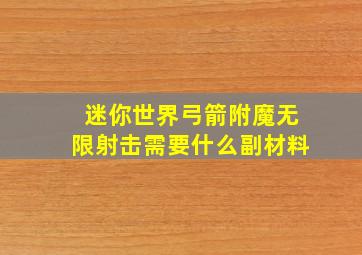 迷你世界弓箭附魔无限射击需要什么副材料